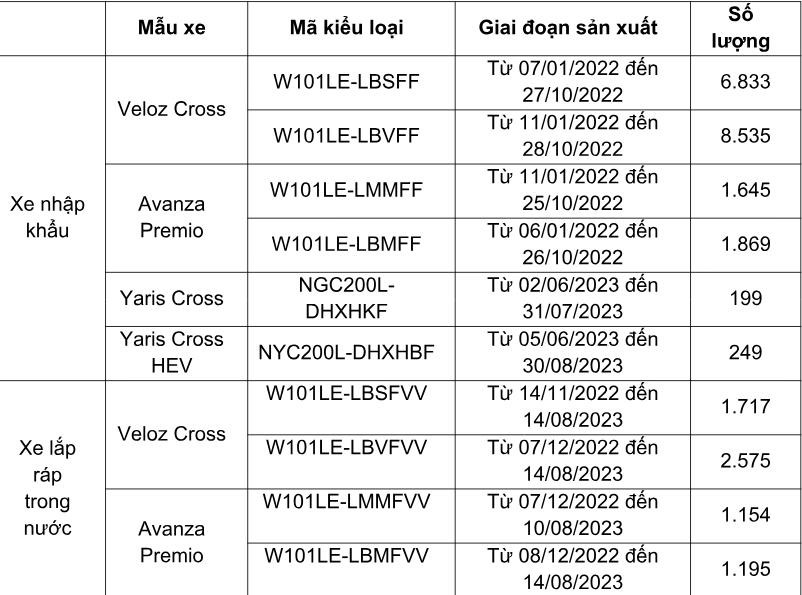 | | Mẫu xe | Mã kiểu loại | Giai đoạn sản xuất | Số lượng |
|---|---|---|---|---|
| Xe nhập khẩu | Veloz Cross | W101LE-LBSFF | Từ 07/01/2022 đến 27/10/2022 | 6.833 |
| | | W101LE-LBVFF | Từ 11/01/2022 đến 28/10/2022 | 8.535 |
| | Avanza Premio | W101LE-LMMFF | Từ 11/01/2022 đến 25/10/2022 | 1.645 |
| | | W101LE-LBMFF | Từ 06/01/2022 đến 26/10/2022 | 1.869 |
| | Yaris Cross | NGC200L-DHXHKF | Từ 02/06/2023 đến 31/07/2023 | 199 |
| | Yaris Cross HEV | NYC200L-DHXHBF | Từ 05/06/2023 đến 30/08/2023 | 249 |
| Xe lắp ráp trong nước | Veloz Cross | W101LE-LBSFVV | Từ 14/11/2022 đến 14/08/2023 | 1.717 |
| | | W101LE-LBVFVV | Từ 07/12/2022 đến 14/08/2023 | 2.575 |
| | Avanza Premio | W101LE-LMMFVV | Từ 07/12/2022 đến 10/08/2023 | 1.154 |
| | | W101LE-LBMFVV | Từ 08/12/2022 đến 14/08/2023 | 1.195 |